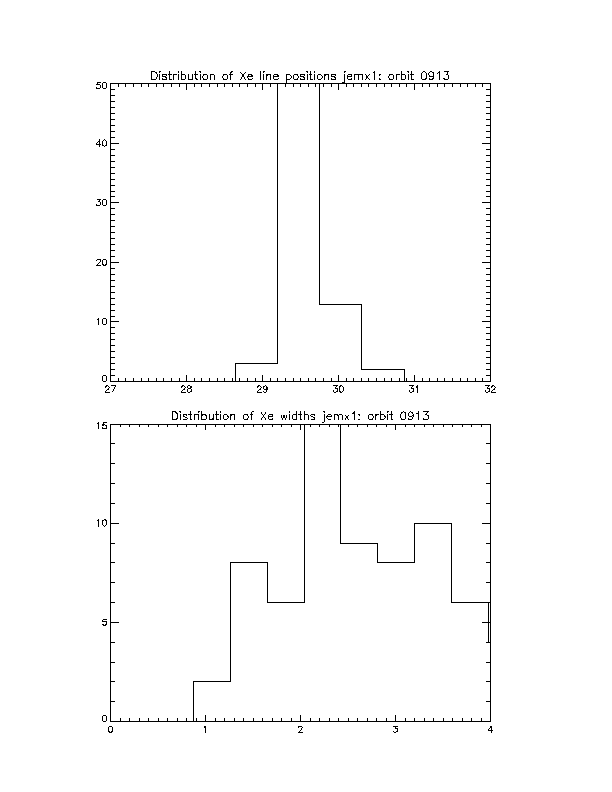 Distribution of Xe line positions jemx1: orbit 0913

50
40
30
20
10
0

27 28 29 30 31 32

Distribution of Xe widths jemx1: orbit 0913

15
10
5
0

0 1 2 3 4